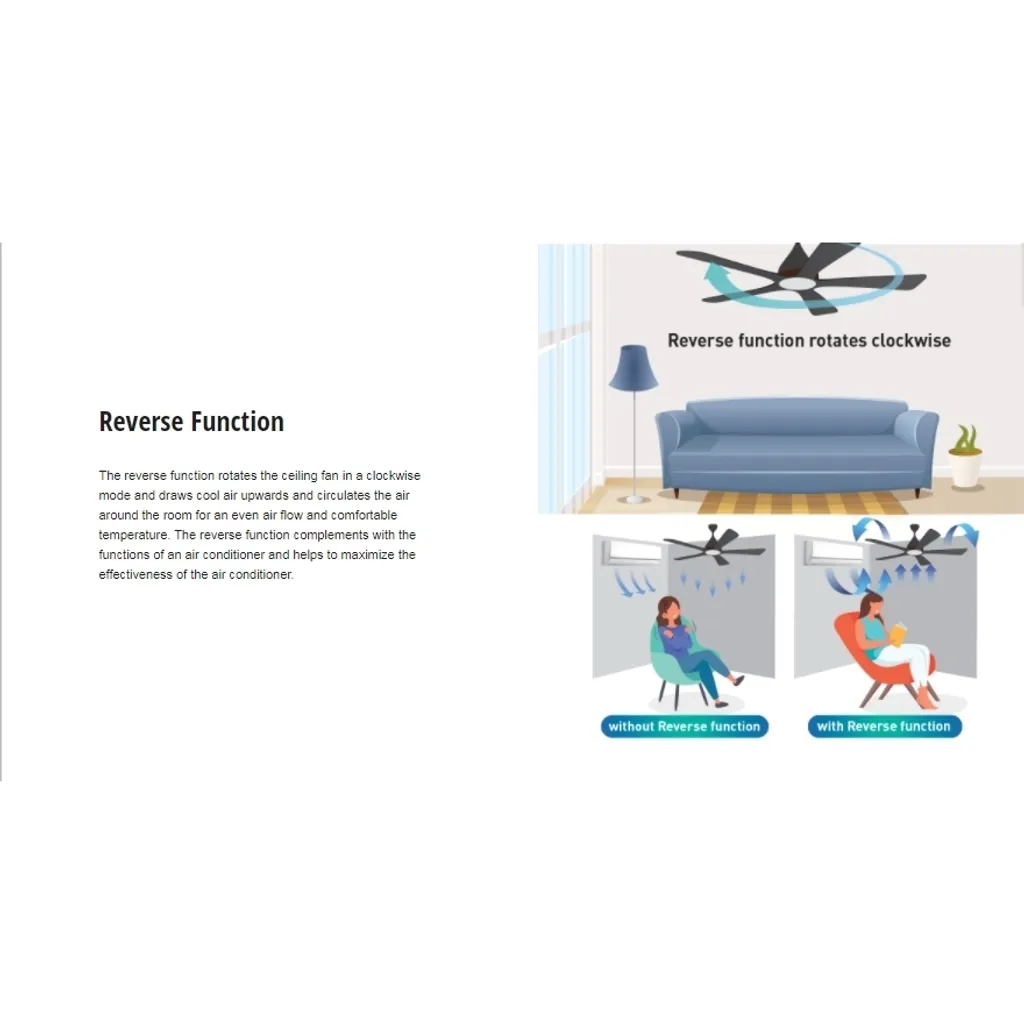 Reverse Function

The reverse function rotates the ceiling fan in a clockwise mode and draws cool air upwards and circulates the air around the room for an even air flow and comfortable temperature. The reverse function complements with the functions of an air conditioner and helps to maximize the effectiveness of the air conditioner.

Reverse function rotates clockwise

without Reverse function

with Reverse function